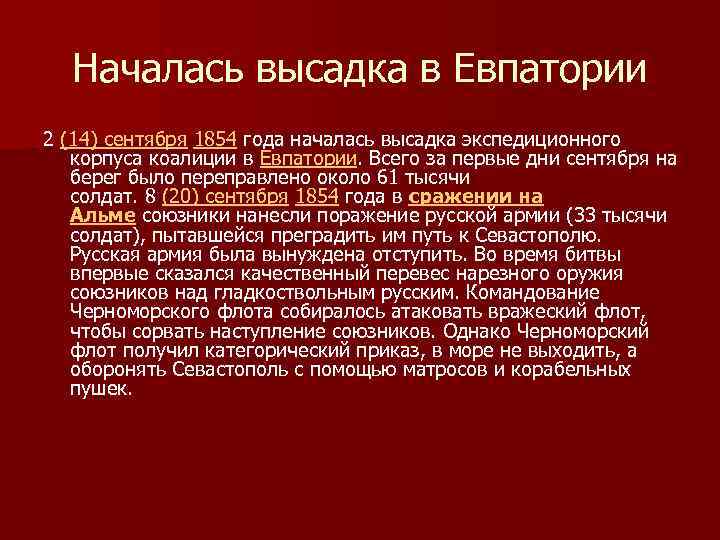 Началась высадка в Евпатории

2 (14) сентября 1854 года началась высадка экспедиционного корпуса коалиции в Евпатории. Всего за первые дни сентября на берег было переправлено около 61 тысячи солдат. 8 (20) сентября 1854 года в сражении на Альме союзники нанесли поражение русской армии (33 тысячи солдат), пытавшейся преградить им путь к Севастополю. Русская армия была вынуждена отступить. Во время битвы впервые сказался качественный перевес нарезного оружия союзников над гладкоствольным русским. Командование Черноморского флота собиралось атаковать вражеский флот, чтобы сорвать наступление союзников. Однако Черноморский флот получил категорический приказ, в море не выходить, а оборонять Севастополь с помощью матросов и корабельных пушек.